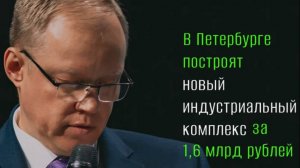 В Петербурге построят новый индустриальный комплекс за 1,6 млрд рублей